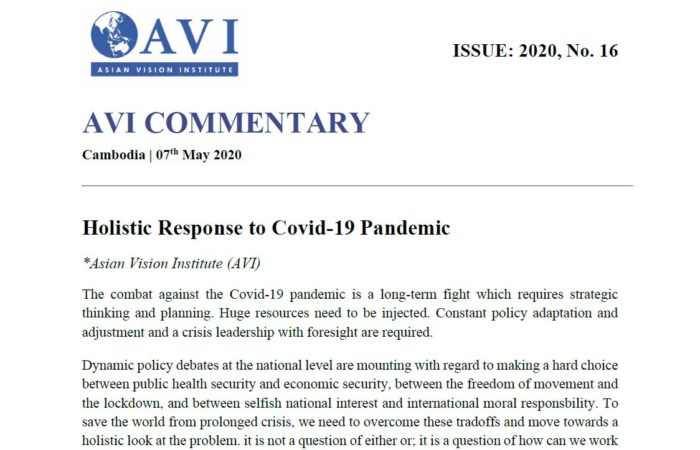 AVI
ASIAN VISION INSTITUTE

ISSUE: 2020, No. 16

AVI COMMENTARY

Cambodia | 07$^{th}$ May 2020

Holistic Response to Covid-19 Pandemic

*Asian Vision Institute (AVI)

The combat against the Covid-19 pandemic is a long-term fight which requires strategic thinking and planning. Huge resources need to be injected. Constant policy adaptation and adjustment and a crisis leadership with foresight are required.

Dynamic policy debates at the national level are mounting with regard to making a hard choice between public health security and economic security, between the freedom of movement and the lockdown, and between selfish national interest and international moral responsbility. To save the world from prolonged crisis, we need to overcome these tradoffs and move towards a holistic look at the problem. it is not a question of either or; it is a question of how can we work